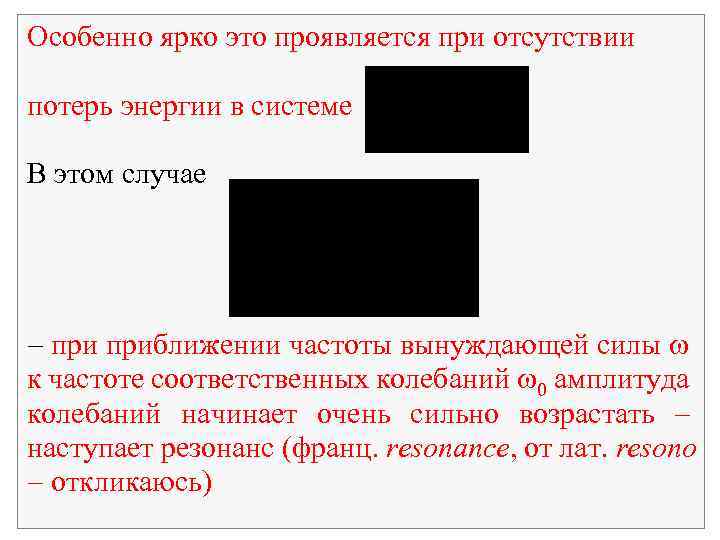 Особенно ярко это проявляется при отсутствии

потерь энергии в системе

В этом случае

– при приближении частоты вынуждающей силы $\omega$ к частоте соответственных колебаний $\omega_0$ амплитуда колебаний начинает очень сильно возрастать – наступает резонанс (франц. resonance, от лат. resono – откликаюсь)